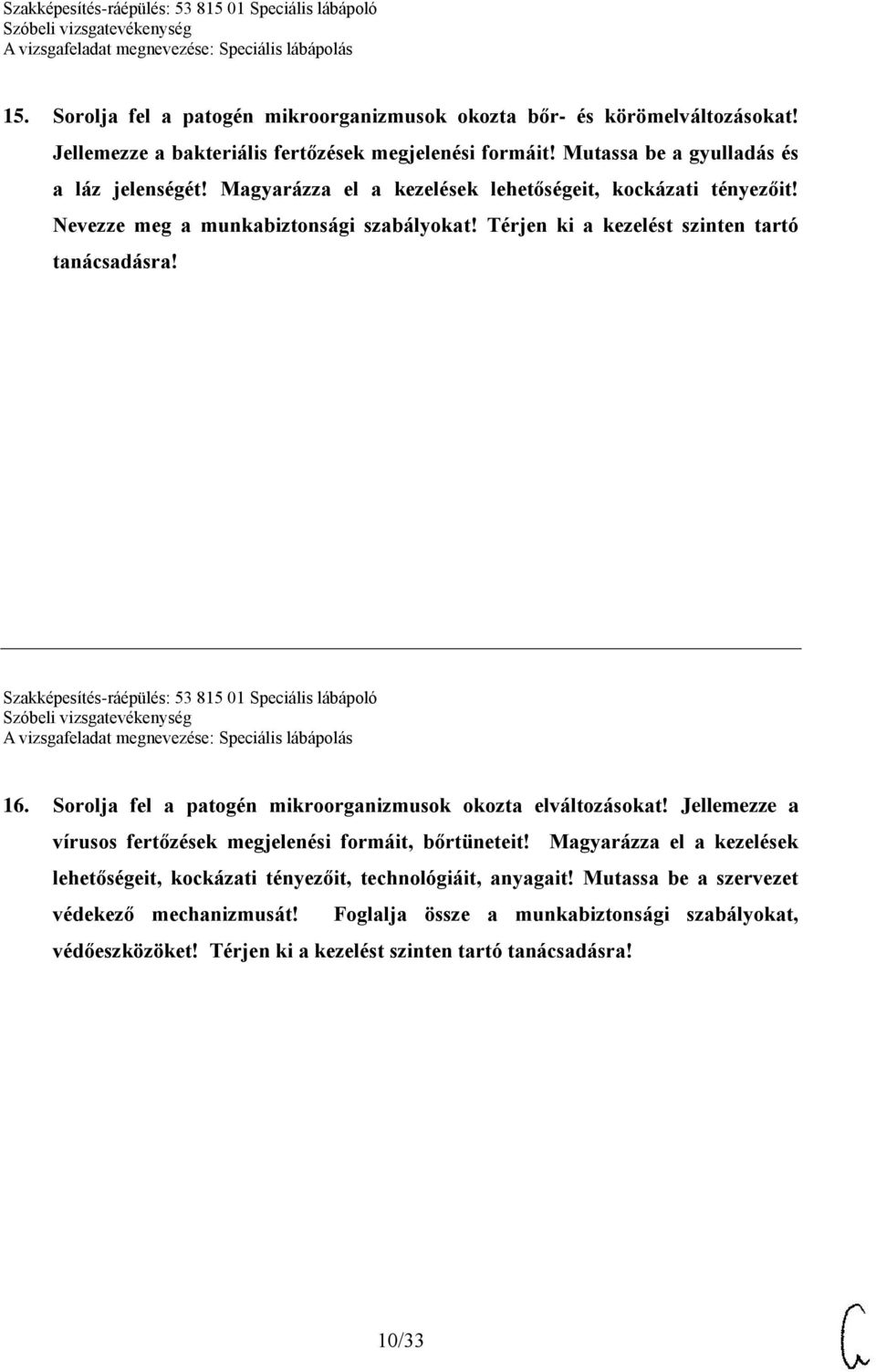 Szakképesítés-ráépülés: 53 815 01 Speciális lábápoló
Szóbeli vizsgatevékenység
A vizsgafeladat megnevezése: Speciális lábápolás

15. Sorolja fel a patogén mikroorganizmusok okozta bőr- és körömelváltozásokat! Jellemezze a bakteriális fertőzések megjelenési formáit! Mutassa be a gyulladás és a láz jelenségét! Magyarázza el a kezelések lehetőségeit, kockázati tényezőit! Nevezze meg a munkabiztonsági szabályokat! Térjen ki a kezelést szinten tartó tanácsadásra!

Szakképesítés-ráépülés: 53 815 01 Speciális lábápoló
Szóbeli vizsgatevékenység
A vizsgafeladat megnevezése: Speciális lábápolás

16. Sorolja fel a patogén mikroorganizmusok okozta elváltozásokat! Jellemezze a vírusos fertőzések megjelenési formáit, bőrtüneteit! Magyarázza el a kezelések lehetőségeit, kockázati tényezőit, technológiáit, anyagait! Mutassa be a szervezet védekező mechanizmusát! Foglalja össze a munkabiztonsági szabályokat, védőeszközöket! Térjen ki a kezelést szinten tartó tanácsadásra!

10/33